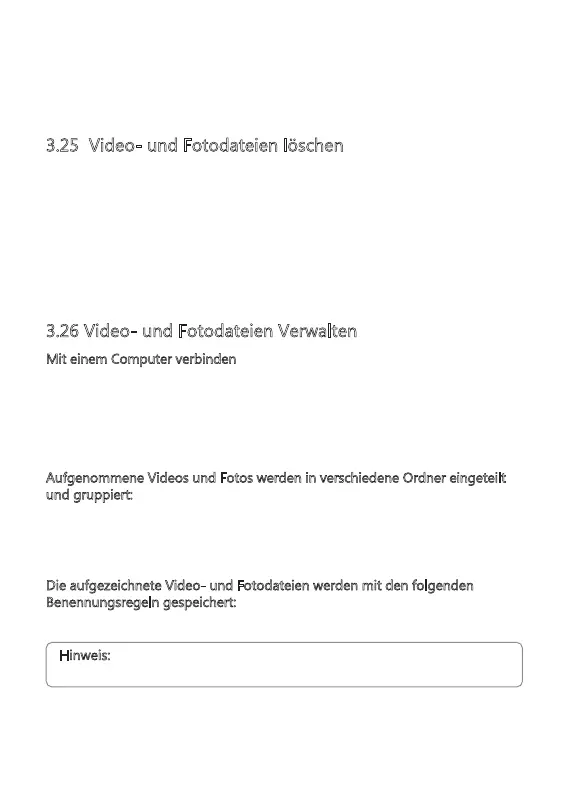 3.25 Video- und Fotodateien löschen

3.26 Video- und Fotodateien Verwalten

Mit einem Computer verbinden

Aufgenommene Videos und Fotos werden in verschiedene Ordner eingeteilt und gruppiert:

Die aufgezeichnete Video- und Fotodateien werden mit den folgenden Benennungsregeln gespeichert:

Hinweis: